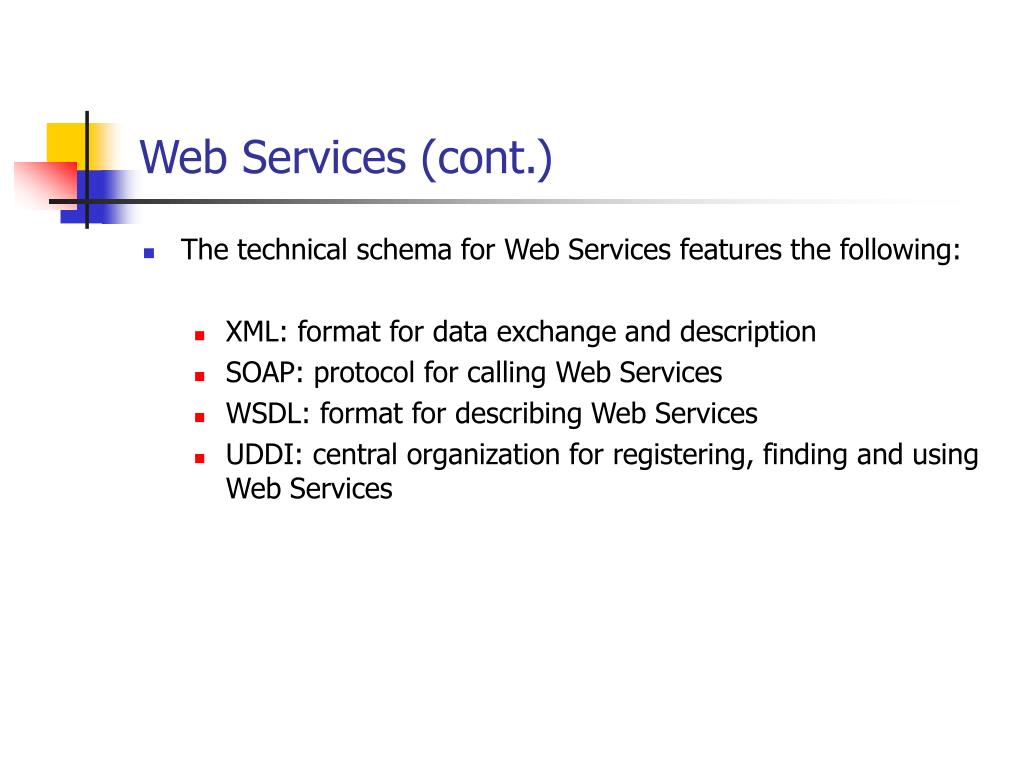 Web Services (cont.)

The technical schema for Web Services features the following:

XML: format for data exchange and description
SOAP: protocol for calling Web Services
WSDL: format for describing Web Services
UDDI: central organization for registering, finding and using Web Services